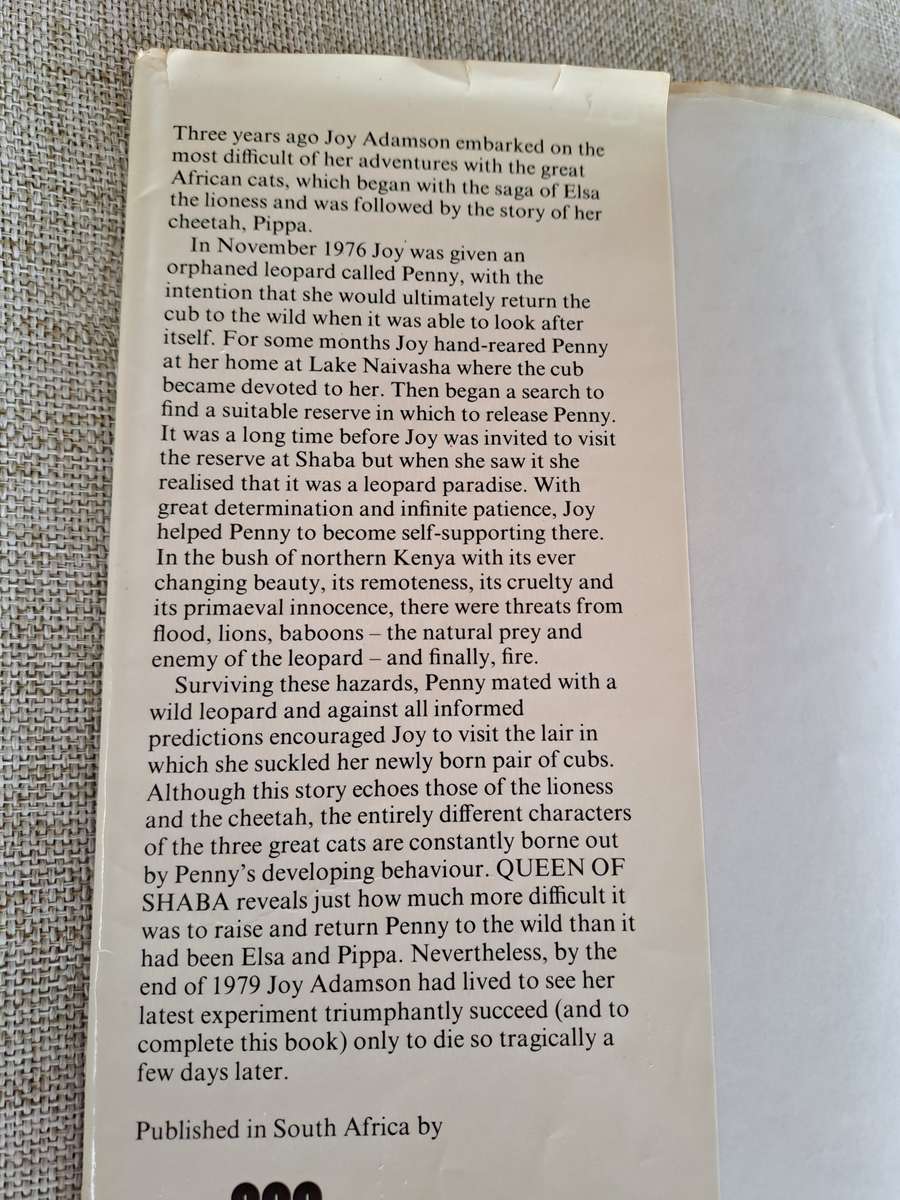 Three years ago Joy Adamson embarked on the most difficult of her adventures with the great African cats, which began with the saga of Elsa the lioness and was followed by the story of her cheetah, Pippa.

In November 1976 Joy was given an orphaned leopard called Penny, with the intention that she would ultimately return the cub to the wild when it was able to look after itself. For some months Joy hand-reared Penny at her home at Lake Naivasha where the cub became devoted to her. Then began a search to find a suitable reserve in which to release Penny. It was a long time before Joy was invited to visit the reserve at Shaba but when she saw it she realised that it was a leopard paradise. With great determination and infinite patience, Joy helped Penny to become self-supporting there. In the bush of northern Kenya with its ever changing beauty, its remoteness, its cruelty and its primaeval innocence, there were threats from flood, lions, baboons – the natural prey and enemy of the leopard – and finally, fire.

Surviving these hazards, Penny mated with a wild leopard and against all informed predictions encouraged Joy to visit the lair in which she suckled her newly born pair of cubs. Although this story echoes those of the lioness and the cheetah, the entirely different characters of the three great cats are constantly borne out by Penny's developing behaviour. QUEEN OF SHABA reveals just how much more difficult it was to raise and return Penny to the wild than it had been Elsa and Pippa. Nevertheless, by the end of 1979 Joy Adamson had lived to see her latest experiment triumphantly succeed (and to complete this book) only to die so tragically a few days later.

Published in South Africa by